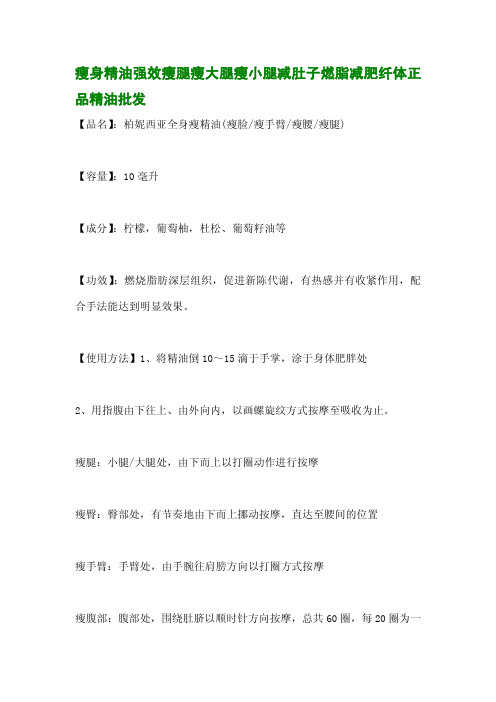 瘦身精油强效瘦腿瘦大腿瘦小腿减肚子燃脂减肥纤体正品精油批发

【品名】：柏妮西亚全身瘦精油(瘦脸/瘦手臂/瘦腰/瘦腿)

【容量】：10 毫升

【成分】：柠檬，葡萄柚，杜松、葡萄籽油等

【功效】：燃烧脂肪深层组织，促进新陈代谢，有热感并有收紧作用，配合手法能达到明显效果。

【使用方法】1、将精油倒 10～15 滴于手掌，涂于身体肥胖处

2、用指腹由下往上、由外向内，以画螺旋纹方式按摩至吸收为止。

瘦腿：小腿/大腿处，由下而上以打圈动作进行按摩

瘦臀：臀部处，有节奏地由下而上挪动按摩，直达至腰间的位置

瘦手臂：手臂处，由手腕往肩膀方向以打圈方式按摩

瘦腹部：腹部处，围绕肚脐以顺时针方向按摩，总共 60 圈，每 20 圈为一